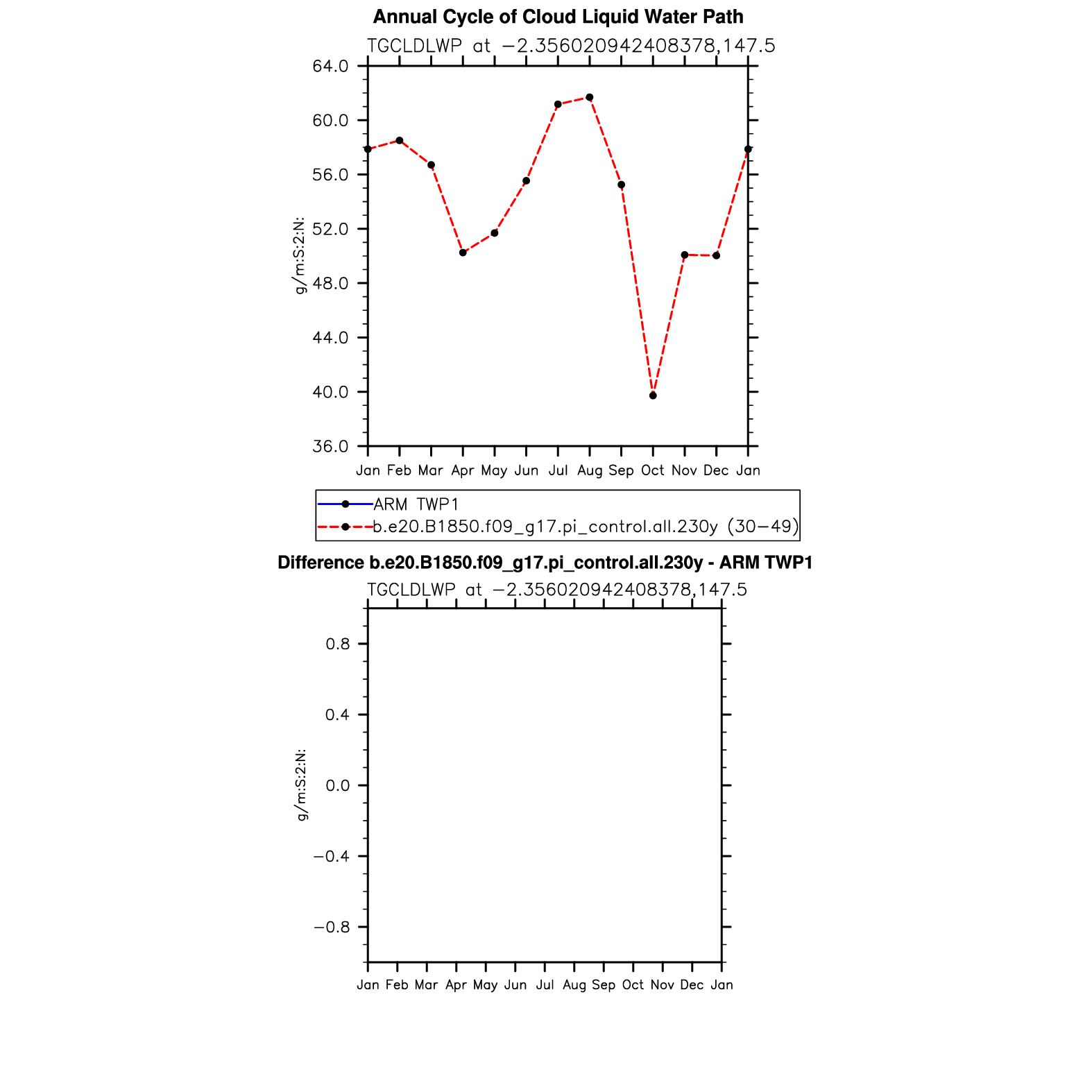 Annual Cycle of Cloud Liquid Water Path

TGCLDLWP at −2.356020942408378,147.5

64.0
60.0
56.0
52.0
48.0
44.0
40.0
36.0

g/m:S:2:N:

Jan Feb Mar Apr May Jun Jul Aug Sep Oct Nov Dec Jan

ARM TWP1
b.e20.B1850.f09_g17.pi_control.all.230y (30−49)

Difference b.e20.B1850.f09_g17.pi_control.all.230y - ARM TWP1

TGCLDLWP at −2.356020942408378,147.5

0.8
0.4
0.0
−0.4
−0.8

g/m:S:2:N:

Jan Feb Mar Apr May Jun Jul Aug Sep Oct Nov Dec Jan